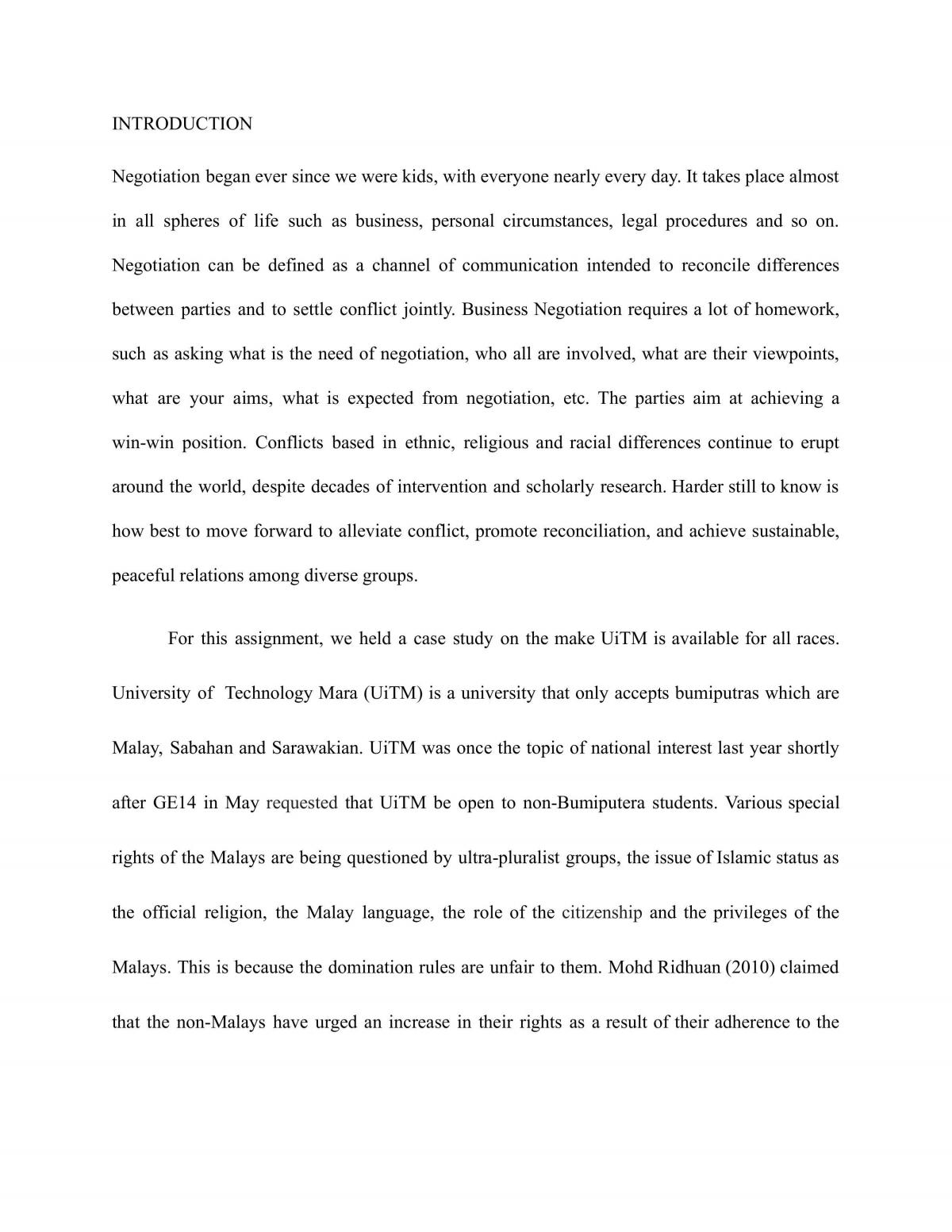 INTRODUCTION

Negotiation began ever since we were kids, with everyone nearly every day. It takes place almost in all spheres of life such as business, personal circumstances, legal procedures and so on. Negotiation can be defined as a channel of communication intended to reconcile differences between parties and to settle conflict jointly. Business Negotiation requires a lot of homework, such as asking what is the need of negotiation, who all are involved, what are their viewpoints, what are your aims, what is expected from negotiation, etc. The parties aim at achieving a win-win position. Conflicts based in ethnic, religious and racial differences continue to erupt around the world, despite decades of intervention and scholarly research. Harder still to know is how best to move forward to alleviate conflict, promote reconciliation, and achieve sustainable, peaceful relations among diverse groups.

For this assignment, we held a case study on the make UiTM is available for all races. University of Technology Mara (UiTM) is a university that only accepts bumiputras which are Malay, Sabahan and Sarawakian. UiTM was once the topic of national interest last year shortly after GE14 in May requested that UiTM be open to non-Bumiputera students. Various special rights of the Malays are being questioned by ultra-pluralist groups, the issue of Islamic status as the official religion, the Malay language, the role of the citizenship and the privileges of the Malays. This is because the domination rules are unfair to them. Mohd Ridhuan (2010) claimed that the non-Malays have urged an increase in their rights as a result of their adherence to the